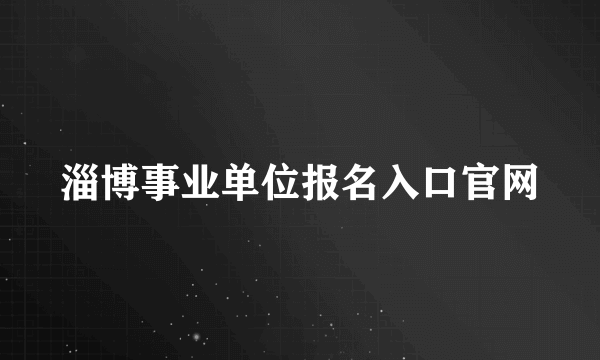 淄博事业单位报名入口官网